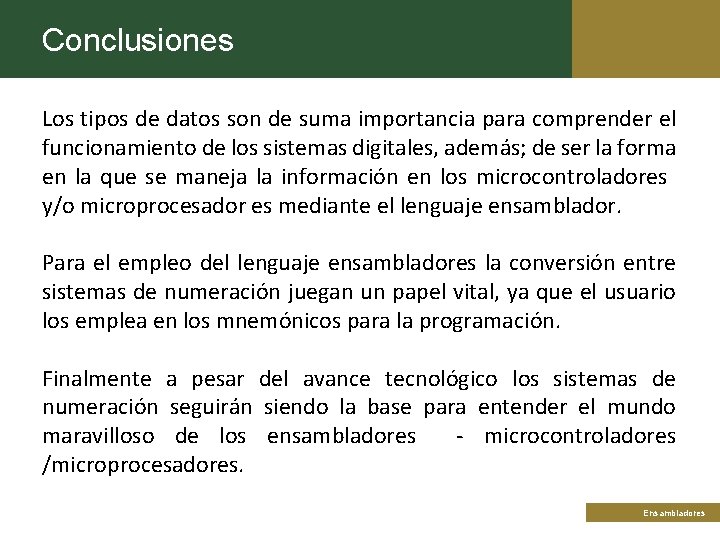 Conclusiones

Los tipos de datos son de suma importancia para comprender el funcionamiento de los sistemas digitales, además; de ser la forma en la que se maneja la información en los microcontroladores y/o microprocesador es mediante el lenguaje ensamblador.

Para el empleo del lenguaje ensambladores la conversión entre sistemas de numeración juegan un papel vital, ya que el usuario los emplea en los mnemónicos para la programación.

Finalmente a pesar del avance tecnológico los sistemas de numeración seguirán siendo la base para entender el mundo maravilloso de los ensambladores - microcontroladores /microprocesadores.

Ensambladores